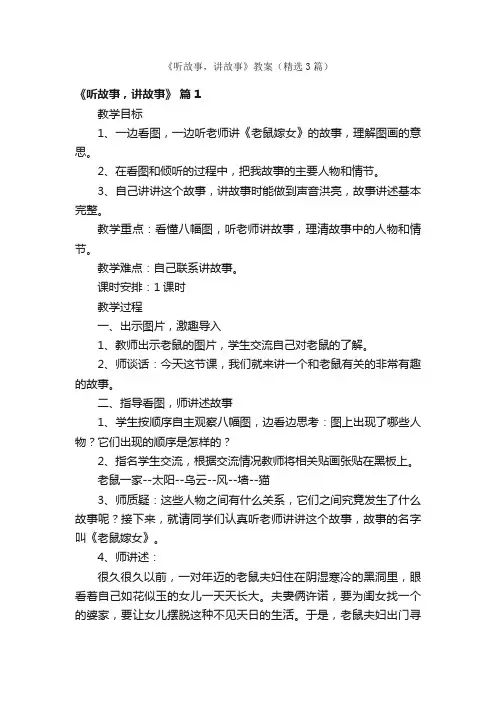 《听故事，讲故事》教案（精选3篇）

《听故事，讲故事》 篇1

教学目标

1、一边看图，一边听老师讲《老鼠嫁女》的故事，理解图画的意思。

2、在看图和倾听的过程中，把我故事的主要人物和情节。

3、自己讲讲这个故事，讲故事时能做到声音洪亮，故事讲述基本完整。

教学重点：看懂八幅图，听老师讲故事，理清故事中的人物和情节。

教学难点：自己联系讲故事。

课时安排：1课时

教学过程

一、出示图片，激趣导入

1、教师出示老鼠的图片，学生交流自己对老鼠的了解。

2、师谈话：今天这节课，我们就来讲一个和老鼠有关的非常有趣的故事。

二、指导看图，师讲述故事

1、学生按顺序自主观察八幅图，边看边思考：图上出现了哪些人物？它们出现的顺序是怎样的？

2、指名学生交流，根据交流情况教师将相关贴画张贴在黑板上。

老鼠一家--太阳--乌云--风--墙--猫

3、师质疑：这些人物之间有什么关系，它们之间究竟发生了什么故事呢？接下来，就请同学们认真听老师讲讲这个故事，故事的名字叫《老鼠嫁女》。

4、师讲述：

很久很久以前，一对年迈的老鼠夫妇住在阴湿寒冷的黑洞里，眼看着自己如花似玉的女儿一天天长大。夫妻俩许诺，要为闺女找一个的婆家，要让女儿摆脱这种不见天日的生活。于是，老鼠夫妇出门寻